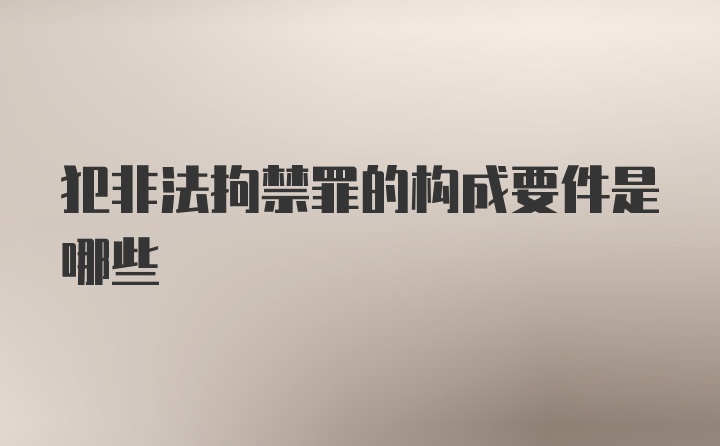 犯非法拘禁罪的构成要件是哪些